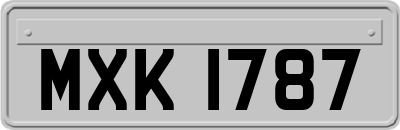 MXK 1787